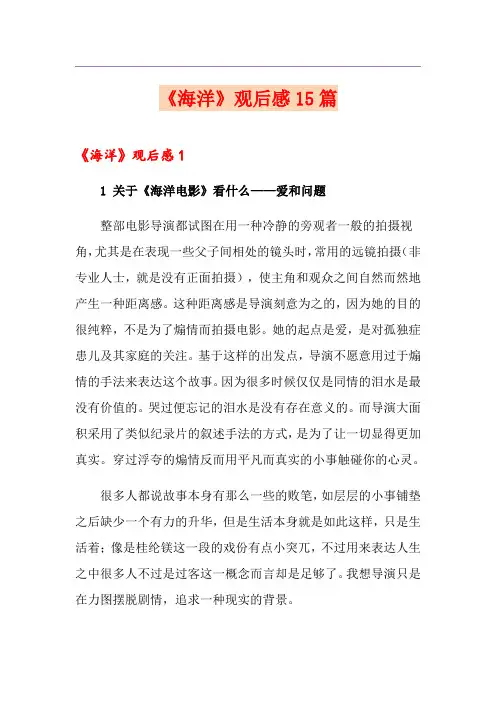 《海洋》观后感15篇

《海洋》观后感1

1 关于《海洋电影》看什么——爱和问题

整部电影导演都试图在用一种冷静的旁观者一般的拍摄视角，尤其是在表现一些父子间相处的镜头时，常用的远镜拍摄（非专业人士，就是没有正面拍摄），使主角和观众之间自然而然地产生一种距离感。这种距离感是导演刻意为之的，因为她的目的很纯粹，不是为了煽情而拍摄电影。她的起点是爱，是对孤独症患儿及其家庭的关注。基于这样的出发点，导演不愿意用过于煽情的手法来表达这个故事。因为很多时候仅仅是同情的泪水是最没有价值的。哭过便忘记的泪水是没有存在意义的。而导演大面积采用了类似纪录片的叙述手法的方式，是为了让一切显得更加真实。穿过浮夸的煽情反而用平凡而真实的小事触碰你的心灵。

很多人都说故事本身有那么一些的败笔，如层层的小事铺垫之后缺少一个有力的升华，但是生活本身就是如此这样，只是生活着；像是桂纶镁这一段的戏份有点小突兀，不过用来表达人生之中很多人不过是过客这一概念而言却是足够了。我想导演只是在力图摆脱剧情，追求一种现实的背景。